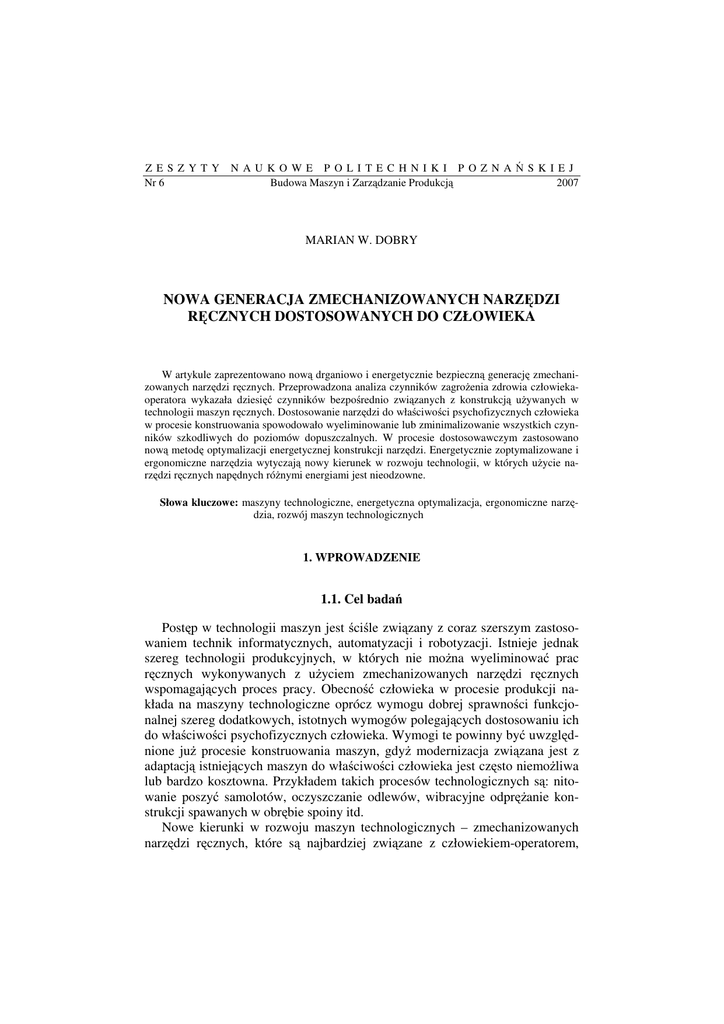 ZESZYTY NAUKOWE POLITECHNIKI POZNAŃSKIEJ
Nr 6 Budowa Maszyn i Zarządzanie Produkcją 2007

MARIAN W. DOBRY

NOWA GENERACJA ZMECHANIZOWANYCH NARZĘDZI RĘCZNYCH DOSTOSOWANYCH DO CZŁOWIEKA

W artykule zaprezentowano nową drganiowo i energetycznie bezpieczną generację zmechanizowanych narzędzi ręcznych. Przeprowadzona analiza czynników zagrożenia zdrowia człowieka-operatora wykazała dziesięć czynników bezpośrednio związanych z konstrukcją używanych w technologii maszyn ręcznych. Dostosowanie narzędzi do właściwości psychofizycznych człowieka w procesie konstruowania spowodowało wyeliminowanie lub zminimalizowanie wszystkich czynników szkodliwych do poziomów dopuszczalnych. W procesie dostosowawczym zastosowano nową metodę optymalizacji energetycznej konstrukcji narzędzi. Energetycznie zoptymalizowane i ergonomiczne narzędzia wytyczają nowy kierunek w rozwoju technologii, w których użycie narzędzi ręcznych napędnych różnymi energiami jest nieodzowne.

Słowa kluczowe: maszyny technologiczne, energetyczna optymalizacja, ergonomiczne narzędzia, rozwój maszyn technologicznych

1. WPROWADZENIE

1.1. Cel badań

Postęp w technologii maszyn jest ściśle związany z coraz szerszym zastosowaniem technik informatycznych, automatyzacji i robotyzacji. Istnieje jednak szereg technologii produkcyjnych, w których nie można wyeliminować prac ręcznych wykonywanych z użyciem zmechanizowanych narzędzi ręcznych wspomagających proces pracy. Obecność człowieka w procesie produkcji nakłada na maszyny technologiczne oprócz wymogu dobrej sprawności funkcjonalnej szereg dodatkowych, istotnych wymogów polegających dostosowaniu ich do właściwości psychofizycznych człowieka. Wymogi te powinny być uwzględnione już procesie konstruowania maszyn, gdyż modernizacja związana jest z adaptacją istniejących maszyn do właściwości człowieka jest często niemożliwa lub bardzo kosztowna. Przykładem takich procesów technologicznych są: nitowanie poszyć samolotów, oczyszczanie odlewów, wibracyjne odprężanie konstrukcji spawanych w obrębie spoiny itd.

Nowe kierunki w rozwoju maszyn technologicznych – zmechanizowanych narzędzi ręcznych, które są najbardziej związane z człowiekiem-operatorem,